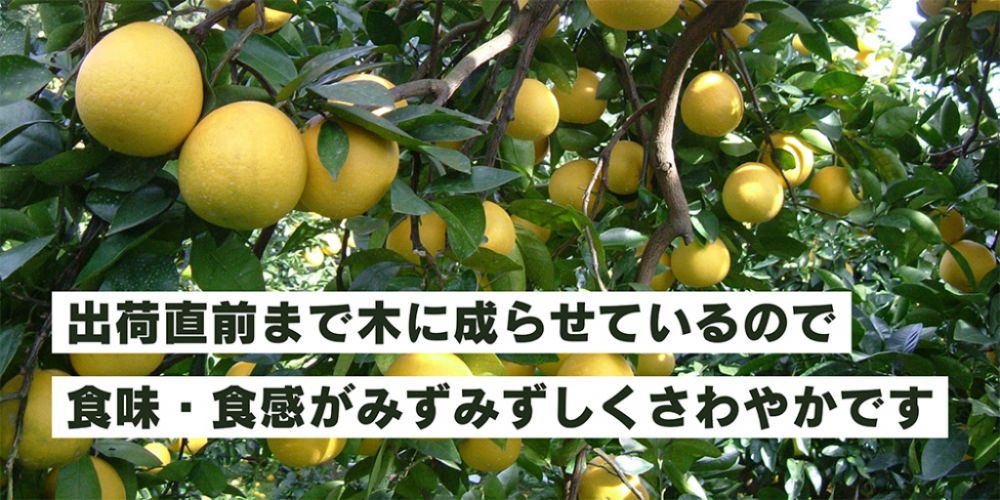 出荷直前まで木に成らせているので

食味・食感がみずみずしくさわやかです